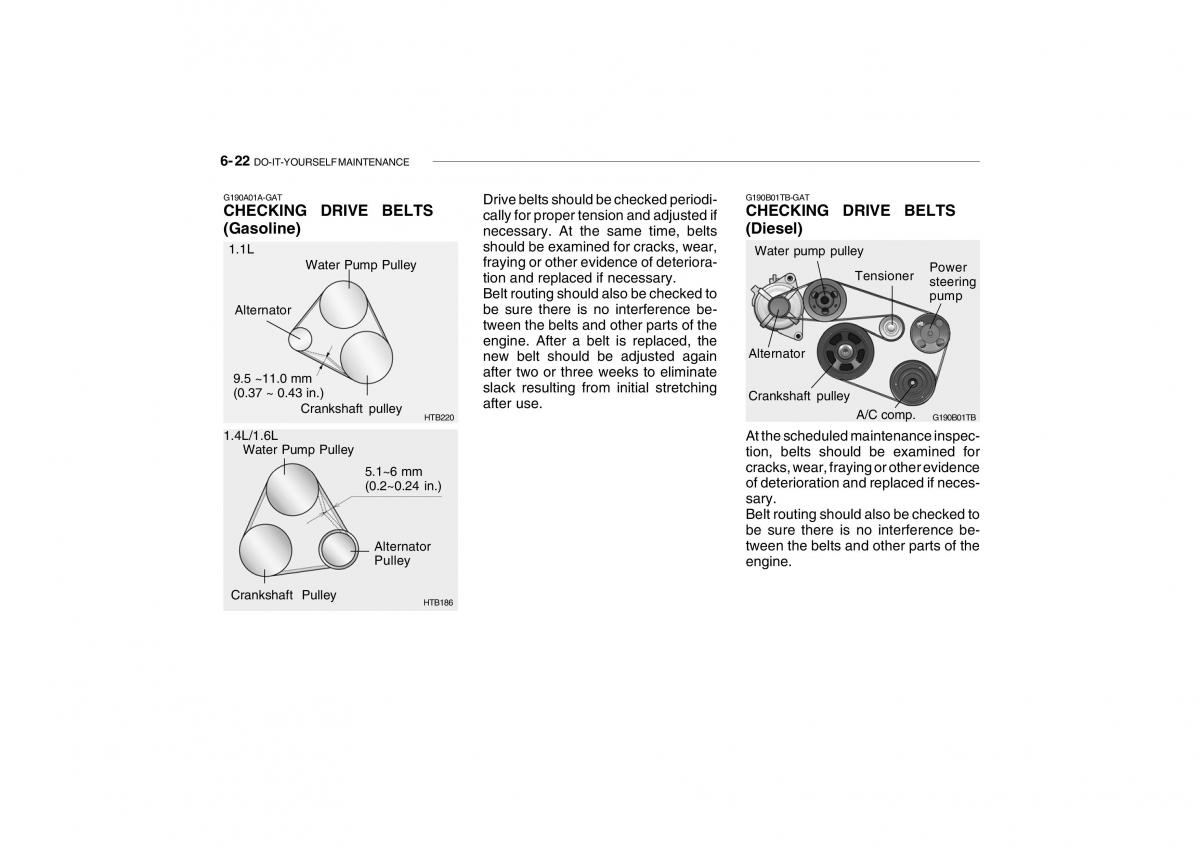 6- 22 DO-IT-YOURSELF MAINTENANCE

G190A01A-GAT
CHECKING DRIVE BELTS (Gasoline)

1.1L
Water Pump Pulley
Alternator
9.5 ~11.0 mm
(0.37 ~ 0.43 in.)
Crankshaft pulley
HTB220

1.4L/1.6L
Water Pump Pulley
5.1~6 mm
(0.2~0.24 in.)
Alternator Pulley
Crankshaft Pulley
HTB186

Drive belts should be checked periodically for proper tension and adjusted if necessary. At the same time, belts should be examined for cracks, wear, fraying or other evidence of deterioration and replaced if necessary.
Belt routing should also be checked to be sure there is no interference between the belts and other parts of the engine. After a belt is replaced, the new belt should be adjusted again after two or three weeks to eliminate slack resulting from initial stretching after use.

G190B01TB-GAT
CHECKING DRIVE BELTS (Diesel)

Water pump pulley
Tensioner
Power steering pump
Alternator
Crankshaft pulley
A/C comp.
G190B01TB

At the scheduled maintenance inspection, belts should be examined for cracks, wear, fraying or other evidence of deterioration and replaced if necessary.
Belt routing should also be checked to be sure there is no interference between the belts and other parts of the engine.